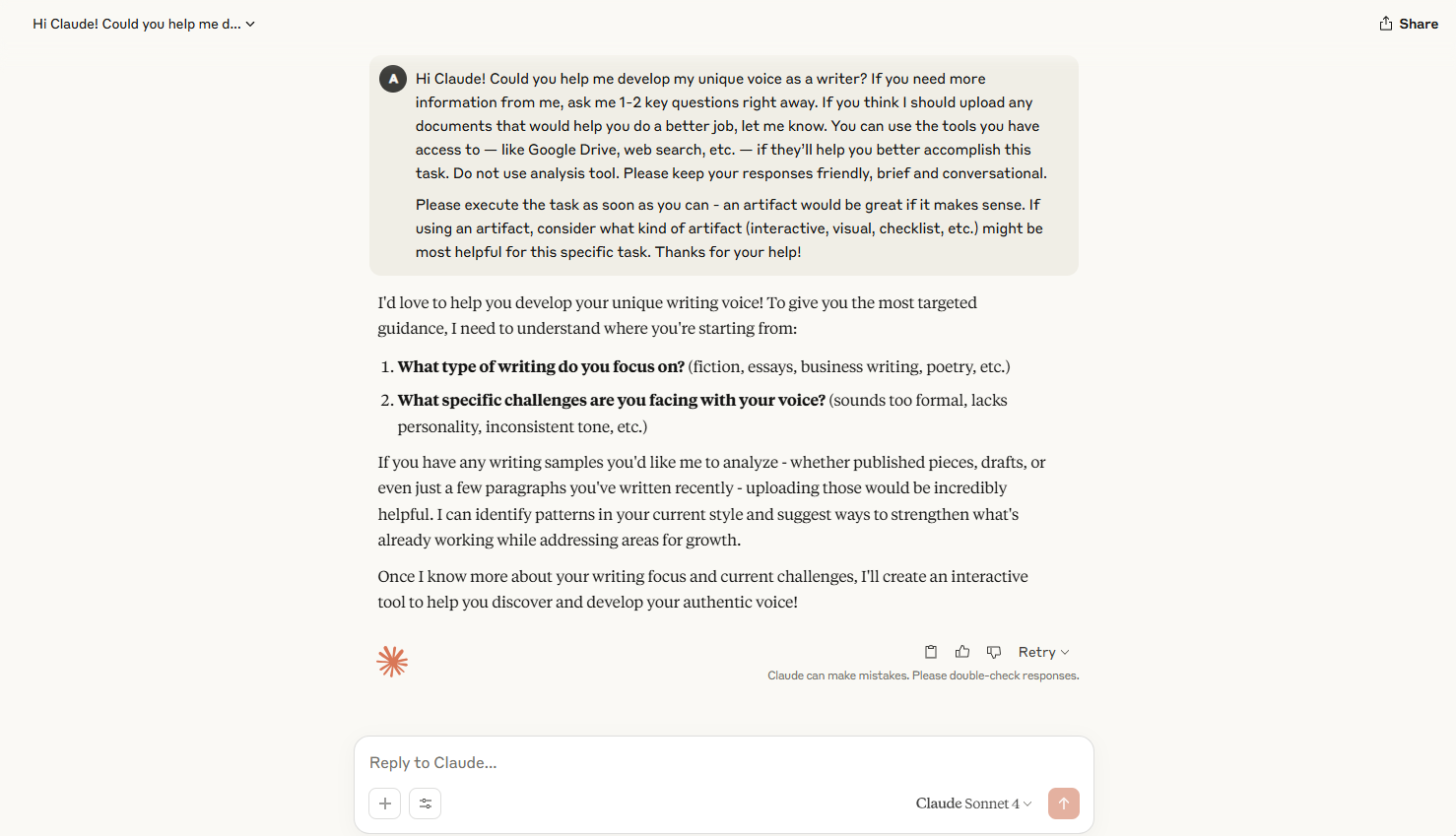 Hi Claude! Could you help me d...

Share

A

Hi Claude! Could you help me develop my unique voice as a writer? If you need more information from me, ask me 1-2 key questions right away. If you think I should upload any documents that would help you do a better job, let me know. You can use the tools you have access to — like Google Drive, web search, etc. — if they'll help you better accomplish this task. Do not use analysis tool. Please keep your responses friendly, brief and conversational.

Please execute the task as soon as you can - an artifact would be great if it makes sense. If using an artifact, consider what kind of artifact (interactive, visual, checklist, etc.) might be most helpful for this specific task. Thanks for your help!

I'd love to help you develop your unique writing voice! To give you the most targeted guidance, I need to understand where you're starting from:

1. **What type of writing do you focus on?** (fiction, essays, business writing, poetry, etc.)
2. **What specific challenges are you facing with your voice?** (sounds too formal, lacks personality, inconsistent tone, etc.)

If you have any writing samples you'd like me to analyze - whether published pieces, drafts, or even just a few paragraphs you've written recently - uploading those would be incredibly helpful. I can identify patterns in your current style and suggest ways to strengthen what's already working while addressing areas for growth.

Once I know more about your writing focus and current challenges, I'll create an interactive tool to help you discover and develop your authentic voice!

Retry

Claude can make mistakes. Please double-check responses.

Reply to Claude...

Claude Sonnet 4